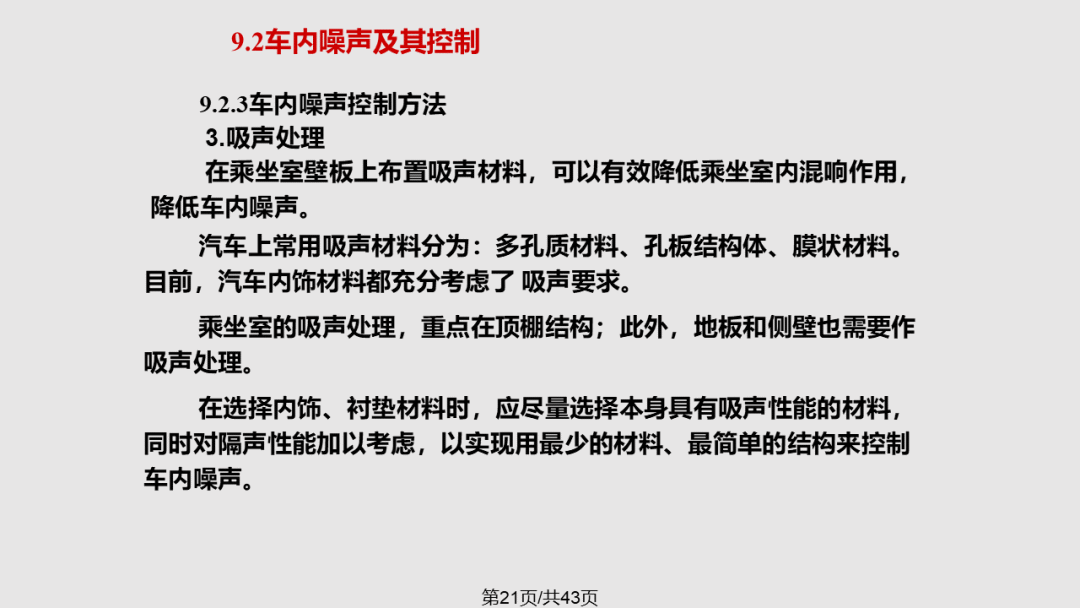 9.2车内噪声及其控制

9.2.3车内噪声控制方法

3.吸声处理

在乘坐室壁板上布置吸声材料，可以有效降低乘坐室内混响作用，降低车内噪声。

汽车上常用吸声材料分为：多孔质材料、孔板结构体、膜状材料。目前，汽车内饰材料都充分考虑了 吸声要求。

乘坐室的吸声处理，重点在顶棚结构；此外，地板和侧壁也需要作吸声处理。

在选择内饰、衬垫材料时，应尽量选择本身具有吸声性能的材料，同时对隔声性能加以考虑，以实现用最少的材料、最简单的结构来控制车内噪声。

第21页/共43页